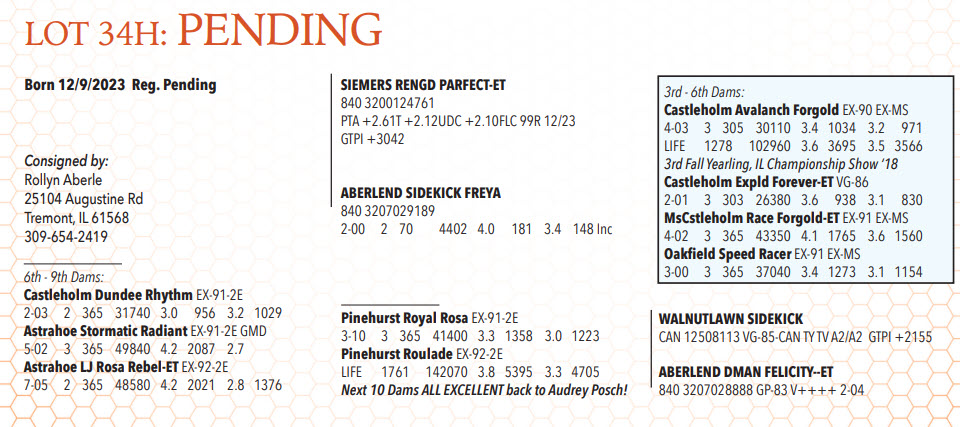 LOT 34H: PENDING

Born 12/9/2023 Reg. Pending

Consigned by:
Rollyn Aberle
25104 Augustine Rd
Tremont, IL 61568
309-654-2419

6th - 9th Dams:
Castleholm Dundee Rhythm EX-91-2E
2-03 2 365 31740 3.0 956 3.2 1029
Astrahoe Stormatic Radiant EX-91-2E GMD
5-02 3 365 49840 4.2 2087 2.7
Astrahoe LJ Rosa Rebel-ET EX-92-2E
7-05 2 365 48580 4.2 2021 2.8 1376

SIEMERS RENGD PARFECT-ET
840 3200124761
PTA +2.61T +2.12UDC +2.10FLC 99R 12/23
GTPI +3042

ABERLEND SIDEKICK FREYA
840 3207029189
2-00 2 70 4402 4.0 181 3.4 148 Inc

Pinehurst Royal Rosa EX-91-2E
3-10 3 365 41400 3.3 1358 3.0 1223
Pinehurst Roulade EX-92-2E
LIFE 1761 142070 3.8 5395 3.3 4705
Next 10 Dams ALL EXCELLENT back to Audrey Posch!

3rd - 6th Dams:
Castleholm Avalanch Forgold EX-90 EX-MS
4-03 3 305 30110 3.4 1034 3.2 971
LIFE 1278 102960 3.6 3695 3.5 3566
3rd Fall Yearling, IL Championship Show '18
Castleholm Expld Forever-ET VG-86
2-01 3 303 26380 3.6 938 3.1 830
MsCstleholm Race Forgold-ET EX-91 EX-MS
4-02 3 365 43350 4.1 1765 3.6 1560
Oakfield Speed Racer EX-91 EX-MS
3-00 3 365 37040 3.4 1273 3.1 1154

WALNUTLAWN SIDEKICK
CAN 12508113 VG-85-CAN TY TV A2/A2 GTPI +2155

ABERLEND DMAN FELICITY--ET
840 3207028888 GP-83 V++++ 2-04